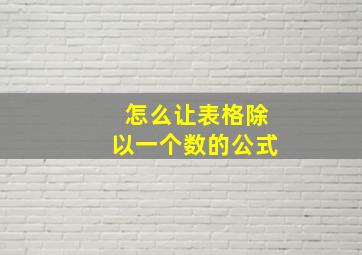 怎么让表格除以一个数的公式